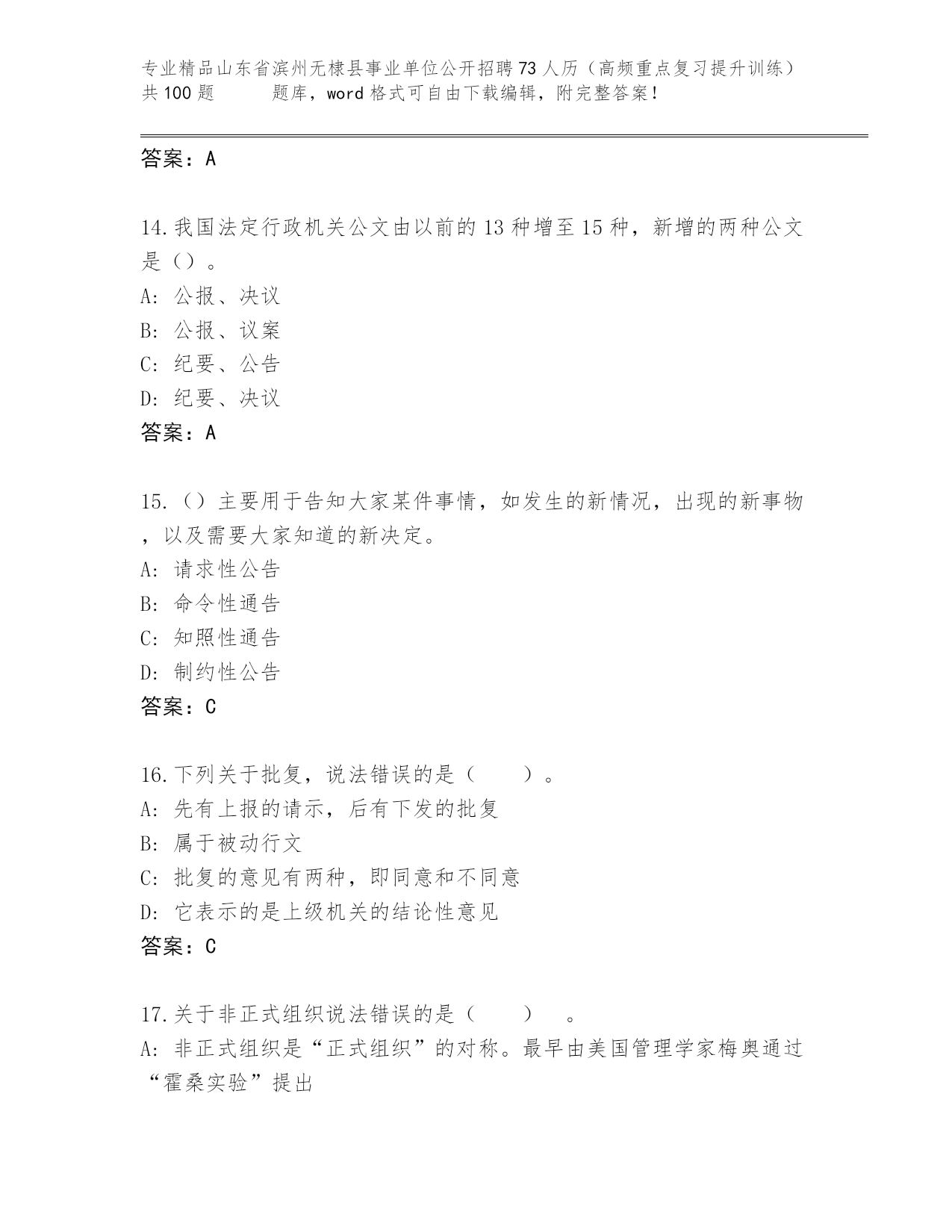 专业精品山东省滨州无棣县事业单位公开招聘73人历（高频重点复习提升训练）共100题 题库，word格式可自由下载编辑，附完整答案！

答案：A

14.我国法定行政机关公文由以前的13种增至15种，新增的两种公文是（）。
A：公报、决议
B：公报、议案
C：纪要、公告
D：纪要、决议
答案：A

15.（）主要用于告知大家某件事情，如发生的新情况，出现的新事物，以及需要大家知道的新决定。
A：请求性公告
B：命令性通告
C：知照性通告
D：制约性公告
答案：C

16.下列关于批复，说法错误的是（ ）。
A：先有上报的请示，后有下发的批复
B：属于被动行文
C：批复的意见有两种，即同意和不同意
D：它表示的是上级机关的结论性意见
答案：C

17.关于非正式组织说法错误的是（ ） 。
A：非正式组织是“正式组织”的对称。最早由美国管理学家梅奥通过“霍桑实验”提出